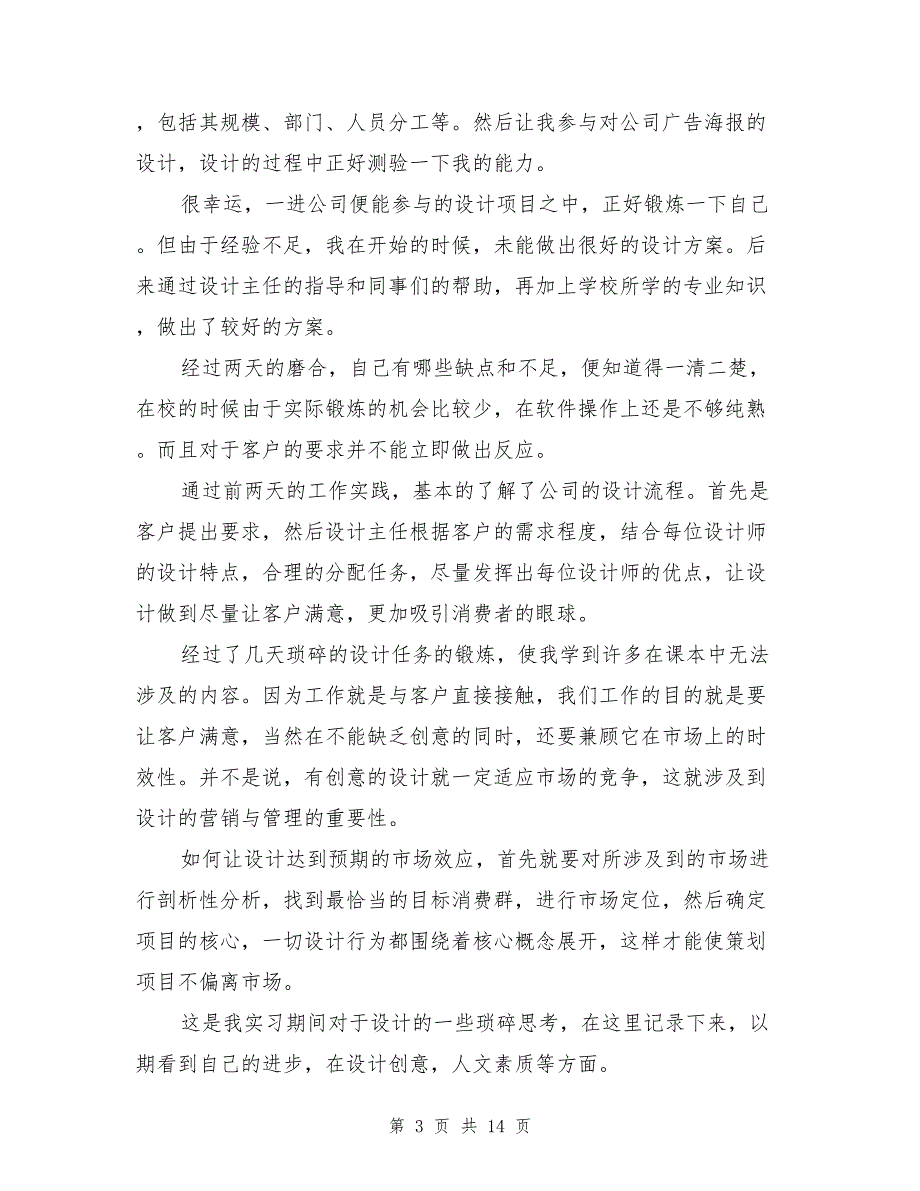 ，包括其规模、部门、人员分工等。然后让我参与对公司广告海报的设计，设计的过程中正好测验一下我的能力。

很幸运，一进公司便能参与的设计项目之中，正好锻炼一下自己。但由于经验不足，我在开始的时候，未能做出很好的设计方案。后来通过设计主任的指导和同事们的帮助，再加上学校所学的专业知识，做出了较好的方案。

经过两天的磨合，自己有哪些缺点和不足，便知道得一清二楚，在校的时候由于实际锻炼的机会比较少，在软件操作上还是不够纯熟。而且对于客户的要求并不能立即做出反应。

通过前两天的工作实践，基本的了解了公司的设计流程。首先是客户提出要求，然后设计主任根据客户的需求程度，结合每位设计师的设计特点，合理的分配任务，尽量发挥出每位设计师的优点，让设计做到尽量让客户满意，更加吸引消费者的眼球。

经过了几天琐碎的设计任务的锻炼，使我学到许多在课本中无法涉及的内容。因为工作就是与客户直接接触，我们工作的目的就是要让客户满意，当然在不能缺乏创意的同时，还要兼顾它在市场上的时效性。并不是说，有创意的设计就一定适应市场的竞争，这就涉及到设计的营销与管理的重要性。

如何让设计达到预期的市场效应，首先就要对所涉及到的市场进行剖析性分析，找到最恰当的目标消费群，进行市场定位，然后确定项目的核心，一切设计行为都围绕着核心概念展开，这样才能使策划项目不偏离市场。

这是我实习期间对于设计的一些琐碎思考，在这里记录下来，以期看到自己的进步，在设计创意，人文素质等方面。

第 3 页 共 14 页